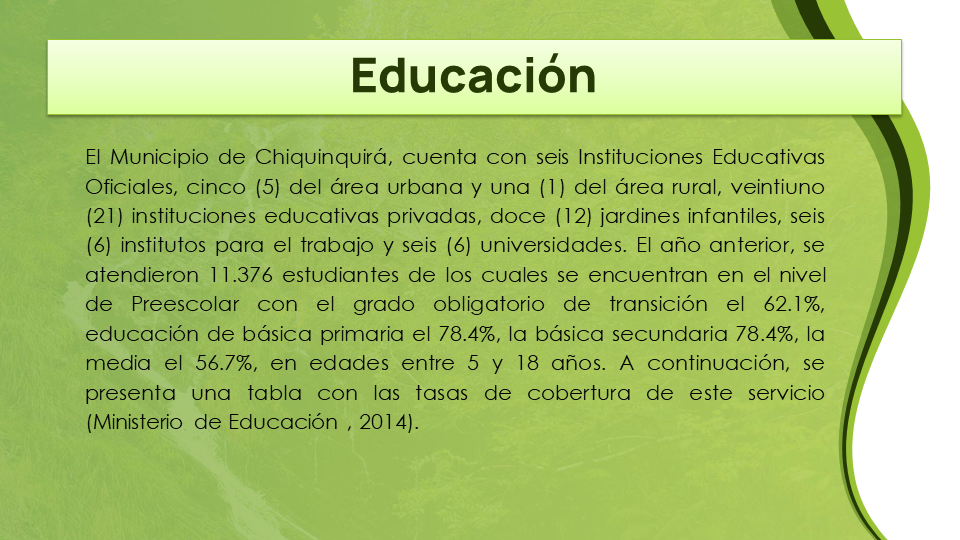 Educación

El Municipio de Chiquinquirá, cuenta con seis Instituciones Educativas Oficiales, cinco (5) del área urbana y una (1) del área rural, veintiuno (21) instituciones educativas privadas, doce (12) jardines infantiles, seis (6) institutos para el trabajo y seis (6) universidades. El año anterior, se atendieron 11.376 estudiantes de los cuales se encuentran en el nivel de Preescolar con el grado obligatorio de transición el 62.1%, educación de básica primaria el 78.4%, la básica secundaria 78.4%, la media el 56.7%, en edades entre 5 y 18 años. A continuación, se presenta una tabla con las tasas de cobertura de este servicio (Ministerio de Educación , 2014).